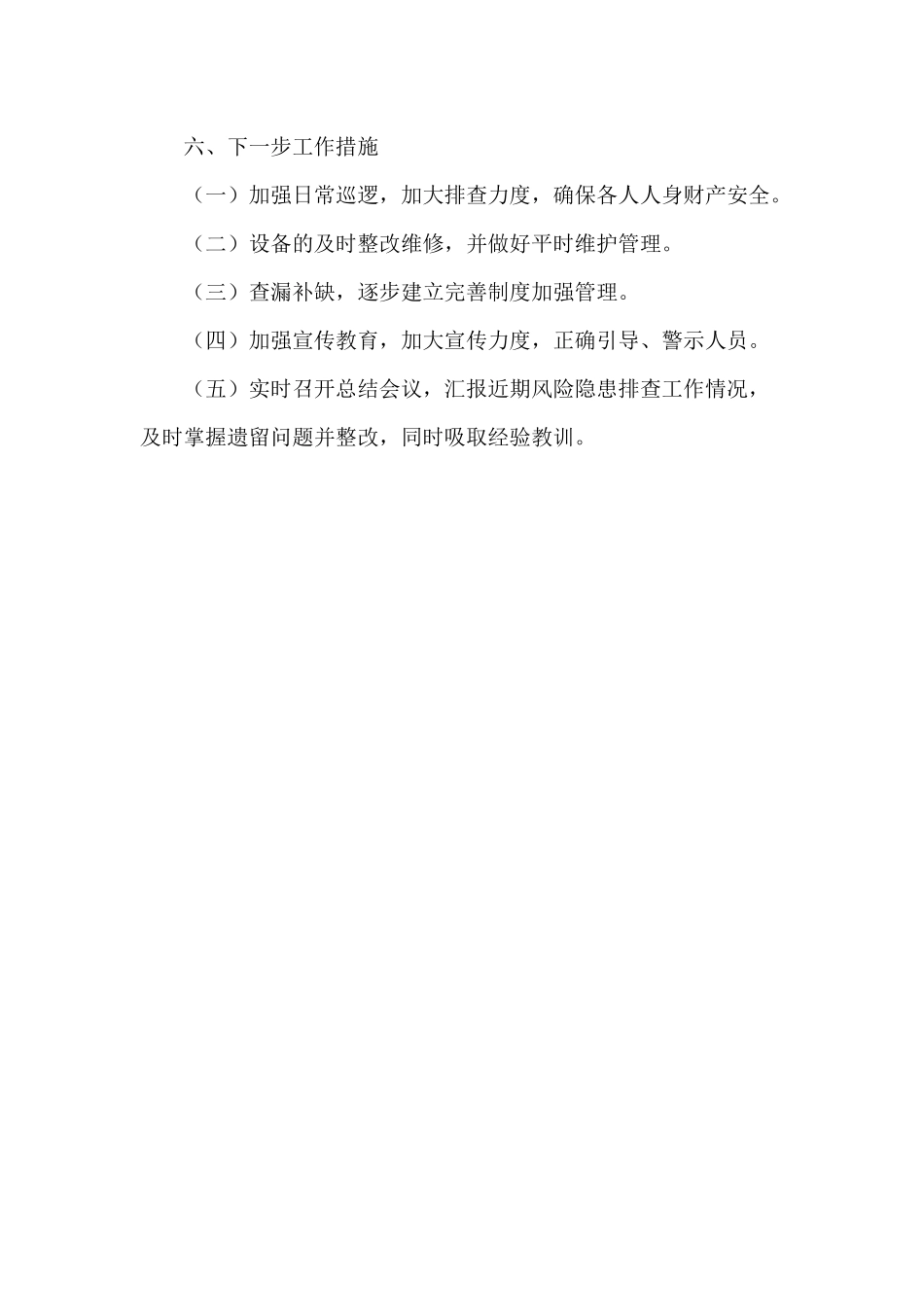 六、下一步工作措施

（一）加强日常巡逻，加大排查力度，确保各人人身财产安全。

（二）设备的及时整改维修，并做好平时维护管理。

（三）查漏补缺，逐步建立完善制度加强管理。

（四）加强宣传教育，加大宣传力度，正确引导、警示人员。

（五）实时召开总结会议，汇报近期风险隐患排查工作情况，及时掌握遗留问题并整改，同时吸取经验教训。